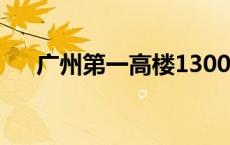 广州第一高楼1300